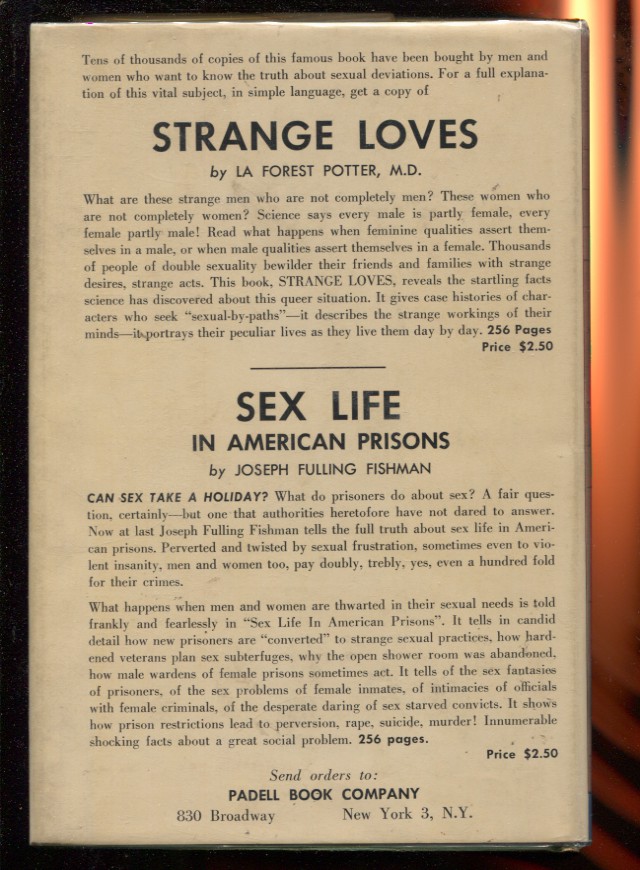 Tens of thousands of copies of this famous book have been bought by men and women who want to know the truth about sexual deviations. For a full explanation of this vital subject, in simple language, get a copy of

STRANGE LOVES

by LA FOREST POTTER, M.D.

What are these strange men who are not completely men? These women who are not completely women? Science says every male is partly female, every female partly male! Read what happens when feminine qualities assert themselves in a male, or when male qualities assert themselves in a female. Thousands of people of double sexuality bewilder their friends and families with strange desires, strange acts. This book, STRANGE LOVES, reveals the startling facts science has discovered about this queer situation. It gives case histories of characters who seek "sexual-by-paths"—it describes the strange workings of their minds—it portrays their peculiar lives as they live them day by day. 256 Pages

Price $2.50

SEX LIFE

IN AMERICAN PRISONS

by JOSEPH FULLING FISHMAN

CAN SEX TAKE A HOLIDAY? What do prisoners do about sex? A fair question, certainly—but one that authorities heretofore have not dared to answer. Now at last Joseph Fulling Fishman tells the full truth about sex life in American prisons. Perverted and twisted by sexual frustration, sometimes even to violent insanity, men and women too, pay doubly, trebly, yes, even a hundred fold for their crimes.

What happens when men and women are thwarted in their sexual needs is told frankly and fearlessly in "Sex Life In American Prisons". It tells in candid detail how new prisoners are "converted" to strange sexual practices, how hardened veterans plan sex subterfuges, why the open shower room was abandoned, how male wardens of female prisons sometimes act. It tells of the sex fantasies of prisoners, of the sex problems of female inmates, of intimacies of officials with female criminals, of the desperate daring of sex starved convicts. It shows how prison restrictions lead to perversion, rape, suicide, murder! Innumerable shocking facts about a great social problem. 256 pages.

Price $2.50

Send orders to:

PADELL BOOK COMPANY

830 Broadway New York 3, N.Y.